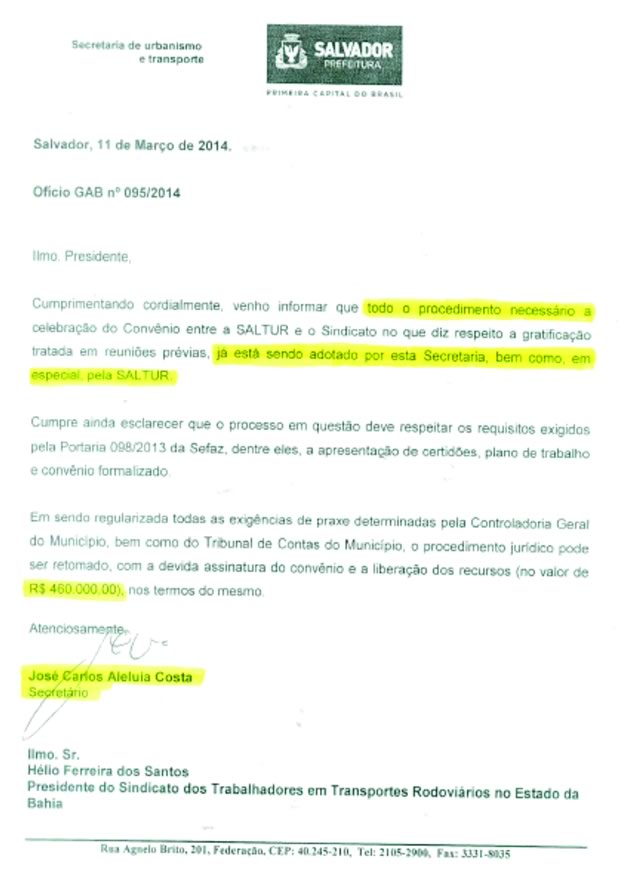 Secretaria de urbanismo e transporte

SALVADOR PREFEITURA

PRIMEIRA CAPITAL DO BRASIL

Salvador, 11 de Março de 2014.

Ofício GAB nº 095/2014

Ilmo. Presidente,

Cumprimentando cordialmente, venho informar que todo o procedimento necessário a celebração do Convênio entre a SALTUR e o Sindicato no que diz respeito a gratificação tratada em reuniões prévias, já está sendo adotado por esta Secretaria, bem como, em especial, pela SALTUR.

Cumpre ainda esclarecer que o processo em questão deve respeitar os requisitos exigidos pela Portaria 098/2013 da Sefaz, dentre eles, a apresentação de certidões, plano de trabalho e convênio formalizado.

Em sendo regularizada todas as exigências de praxe determinadas pela Controladoria Geral do Município, bem como do Tribunal de Contas do Município, o procedimento jurídico pode ser retomado, com a devida assinatura do convênio e a liberação dos recursos (no valor de R$ 460.000,00), nos termos do mesmo.

Atenciosamente,

José Carlos Aleluia Costa
Secretário

Ilmo. Sr.
Hélio Ferreira dos Santos
Presidente do Sindicato dos Trabalhadores em Transportes Rodoviários no Estado da Bahia

Rua Agnelo Brito, 201, Federação, CEP: 40.245-210, Tel: 2105-2900, Fax: 3331-8035